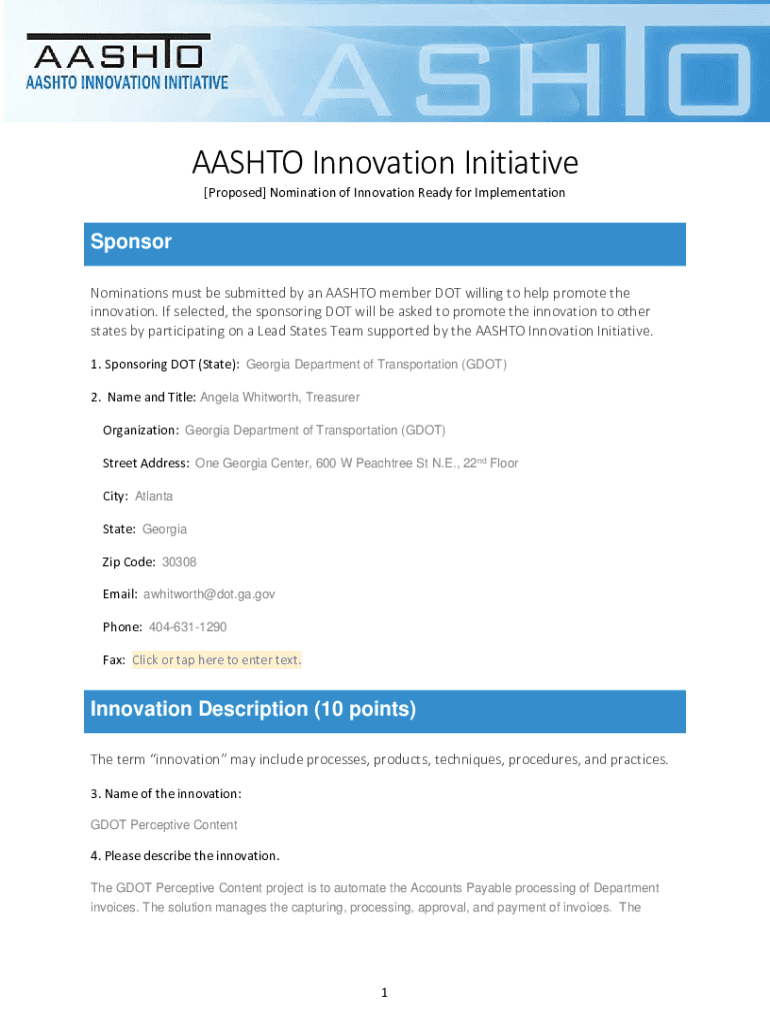 AASHTO
AASHTO INNOVATION INITIATIVE
AASHTO

AASHTO Innovation Initiative

[Proposed] Nomination of Innovation Ready for Implementation

Sponsor

Nominations must be submitted by an AASHTO member DOT willing to help promote the innovation. If selected, the sponsoring DOT will be asked to promote the innovation to other states by participating on a Lead States Team supported by the AASHTO Innovation Initiative.

1. Sponsoring DOT (State): Georgia Department of Transportation (GDOT)

2. Name and Title: Angela Whitworth, Treasurer

Organization: Georgia Department of Transportation (GDOT)

Street Address: One Georgia Center, 600 W Peachtree St N.E., 22$^{nd}$ Floor

City: Atlanta

State: Georgia

Zip Code: 30308

Email: awhitworth@dot.ga.gov

Phone: 404-631-1290

Fax: Click or tap here to enter text.

Innovation Description (10 points)

The term "innovation" may include processes, products, techniques, procedures, and practices.

3. Name of the innovation:

GDOT Perceptive Content

4. Please describe the innovation.

The GDOT Perceptive Content project is to automate the Accounts Payable processing of Department invoices. The solution manages the capturing, processing, approval, and payment of invoices. The

1